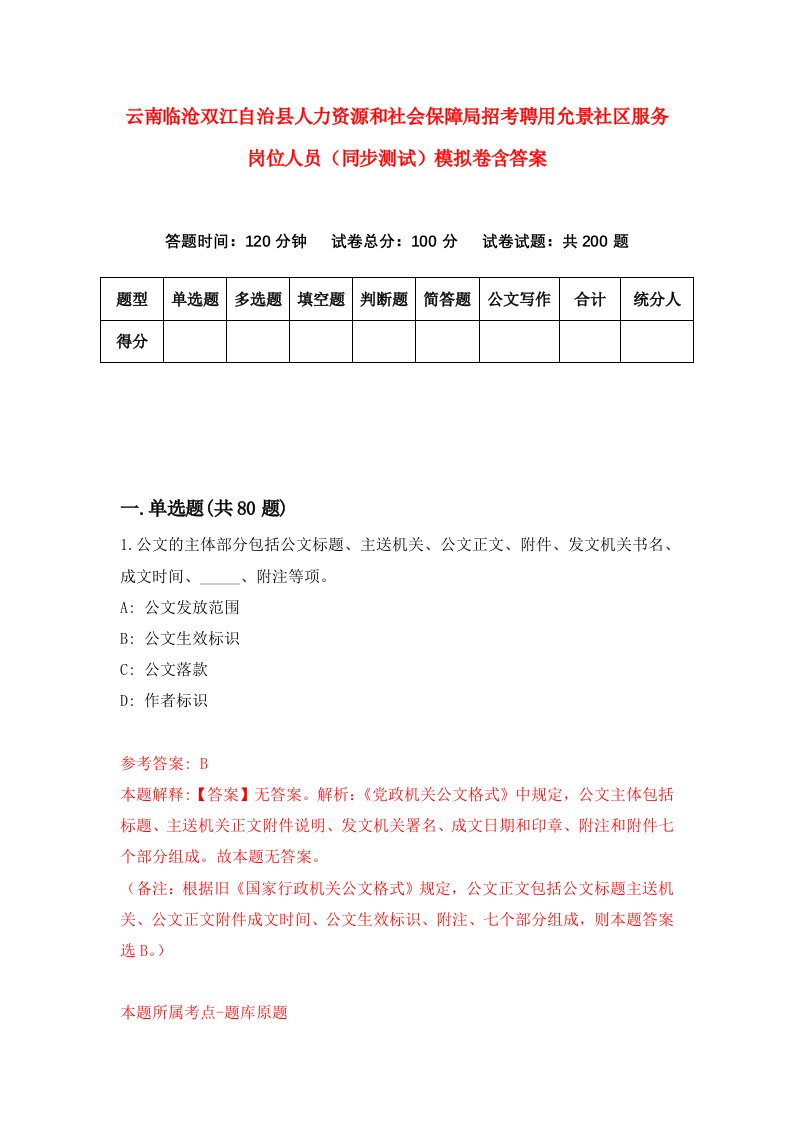 云南临沧双江自治县人力资源和社会保障局招考聘用允景社区服务岗位人员（同步测试）模拟卷含答案

答题时间：120 分钟　　试卷总分：100 分　　试卷试题：共 200 题

| 题型 | 单选题 | 多选题 | 填空题 | 判断题 | 简答题 | 公文写作 | 合计 | 统分人 |
|---|---|---|---|---|---|---|---|---|
| 得分 | | | | | | | | |

一.单选题(共 80 题)

1.公文的主体部分包括公文标题、主送机关、公文正文、附件、发文机关书名、成文时间、_____、附注等项。

A: 公文发放范围

B: 公文生效标识

C: 公文落款

D: 作者标识

参考答案: B

本题解释:【答案】无答案。解析:《党政机关公文格式》中规定，公文主体包括标题、主送机关正文附件说明、发文机关署名、成文日期和印章、附注和附件七个部分组成。故本题无答案。

（备注：根据旧《国家行政机关公文格式》规定，公文正文包括公文标题主送机关、公文正文附件成文时间、公文生效标识、附注、七个部分组成，则本题答案选 B。）

本题所属考点-题库原题